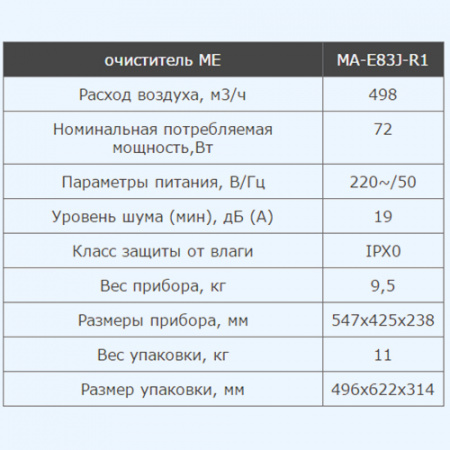 | очиститель ME | MA-E83J-R1 |
|---|---|
| Расход воздуха, м3/ч | 498 |
| Номинальная потребляемая мощность,Вт | 72 |
| Параметры питания, В/Гц | 220~/50 |
| Уровень шума (мин), дБ (А) | 19 |
| Класс защиты от влаги | IPX0 |
| Вес прибора, кг | 9,5 |
| Размеры прибора, мм | 547x425x238 |
| Вес упаковки, кг | 11 |
| Размер упаковки, мм | 496x622x314 |